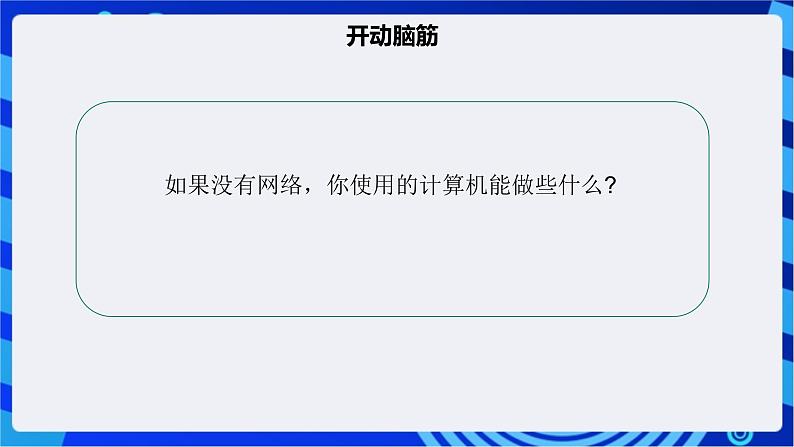 开动脑筋

如果没有网络，你使用的计算机能做些什么？